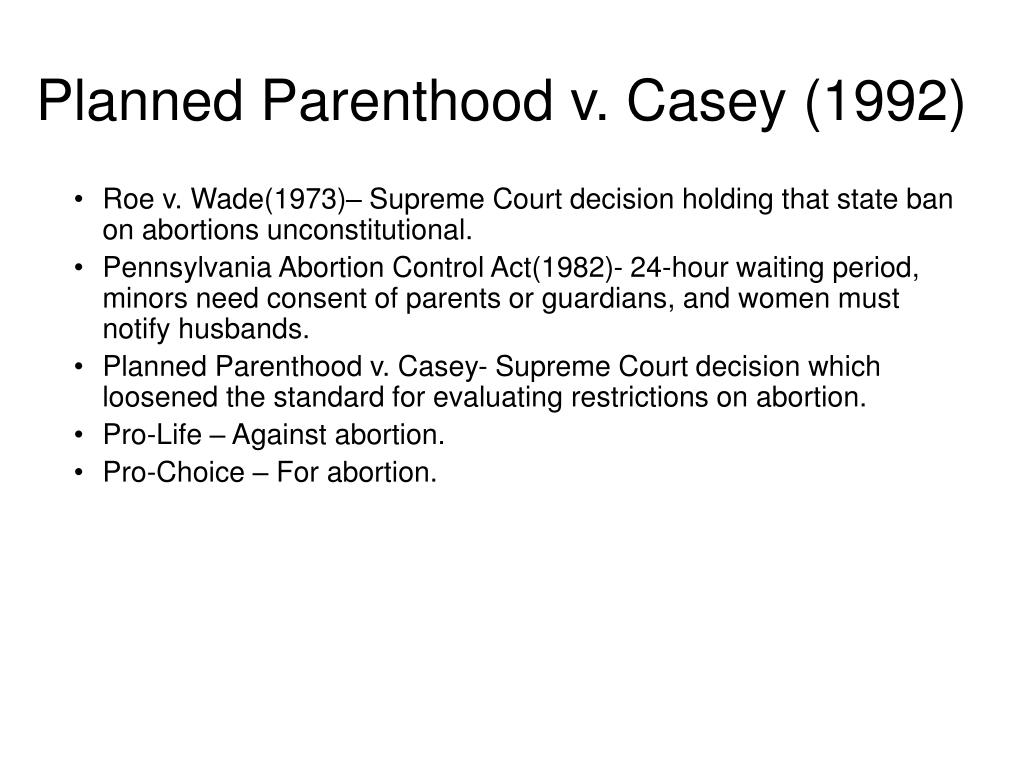 Planned Parenthood v. Casey (1992)

• Roe v. Wade(1973)– Supreme Court decision holding that state ban on abortions unconstitutional.
• Pennsylvania Abortion Control Act(1982)- 24-hour waiting period, minors need consent of parents or guardians, and women must notify husbands.
• Planned Parenthood v. Casey- Supreme Court decision which loosened the standard for evaluating restrictions on abortion.
• Pro-Life – Against abortion.
• Pro-Choice – For abortion.